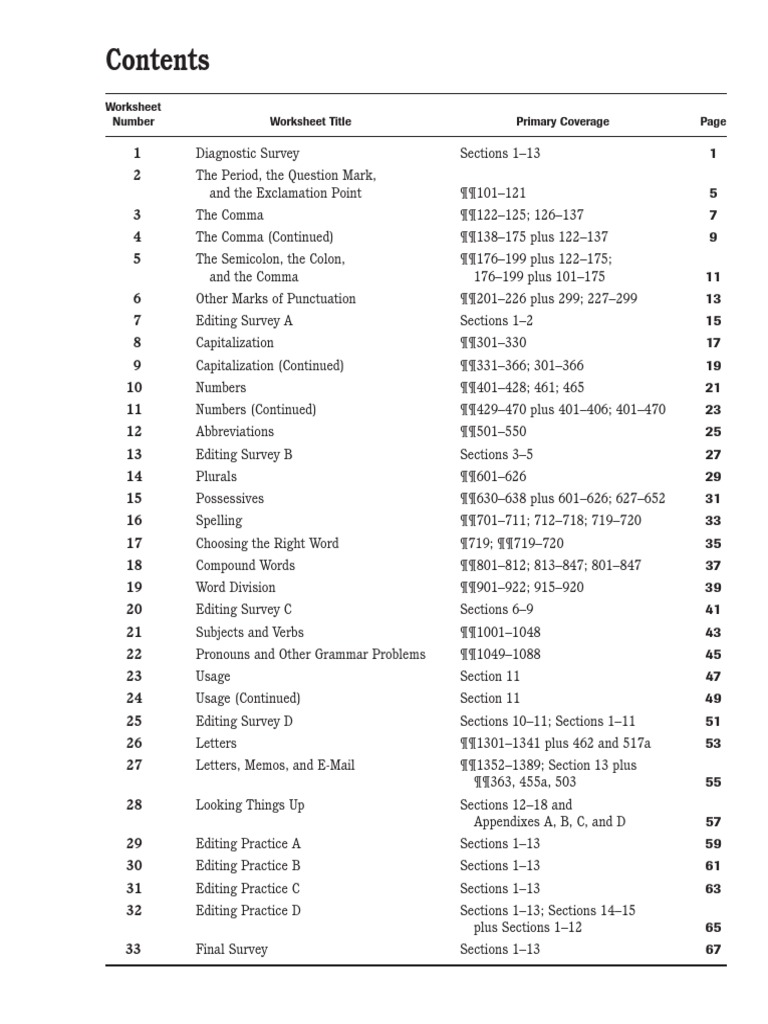 Contents

| Worksheet Number | Worksheet Title | Primary Coverage | Page |
|---|---|---|---|
| 1 | Diagnostic Survey | Sections 1–13 | 1 |
| 2 | The Period, the Question Mark, and the Exclamation Point | ¶¶101–121 | 5 |
| 3 | The Comma | ¶¶122–125; 126–137 | 7 |
| 4 | The Comma (Continued) | ¶¶138–175 plus 122–137 | 9 |
| 5 | The Semicolon, the Colon, and the Comma | ¶¶176–199 plus 122–175; 176–199 plus 101–175 | 11 |
| 6 | Other Marks of Punctuation | ¶¶201–226 plus 299; 227–299 | 13 |
| 7 | Editing Survey A | Sections 1–2 | 15 |
| 8 | Capitalization | ¶¶301–330 | 17 |
| 9 | Capitalization (Continued) | ¶¶331–366; 301–366 | 19 |
| 10 | Numbers | ¶¶401–428; 461; 465 | 21 |
| 11 | Numbers (Continued) | ¶¶429–470 plus 401–406; 401–470 | 23 |
| 12 | Abbreviations | ¶¶501–550 | 25 |
| 13 | Editing Survey B | Sections 3–5 | 27 |
| 14 | Plurals | ¶¶601–626 | 29 |
| 15 | Possessives | ¶¶630–638 plus 601–626; 627–652 | 31 |
| 16 | Spelling | ¶¶701–711; 712–718; 719–720 | 33 |
| 17 | Choosing the Right Word | ¶719; ¶¶719–720 | 35 |
| 18 | Compound Words | ¶¶801–812; 813–847; 801–847 | 37 |
| 19 | Word Division | ¶¶901–922; 915–920 | 39 |
| 20 | Editing Survey C | Sections 6–9 | 41 |
| 21 | Subjects and Verbs | ¶¶1001–1048 | 43 |
| 22 | Pronouns and Other Grammar Problems | ¶¶1049–1088 | 45 |
| 23 | Usage | Section 11 | 47 |
| 24 | Usage (Continued) | Section 11 | 49 |
| 25 | Editing Survey D | Sections 10–11; Sections 1–11 | 51 |
| 26 | Letters | ¶¶1301–1341 plus 462 and 517a | 53 |
| 27 | Letters, Memos, and E-Mail | ¶¶1352–1389; Section 13 plus ¶¶363, 455a, 503 | 55 |
| 28 | Looking Things Up | Sections 12–18 and Appendixes A, B, C, and D | 57 |
| 29 | Editing Practice A | Sections 1–13 | 59 |
| 30 | Editing Practice B | Sections 1–13 | 61 |
| 31 | Editing Practice C | Sections 1–13 | 63 |
| 32 | Editing Practice D | Sections 1–13; Sections 14–15 plus Sections 1–12 | 65 |
| 33 | Final Survey | Sections 1–13 | 67 |